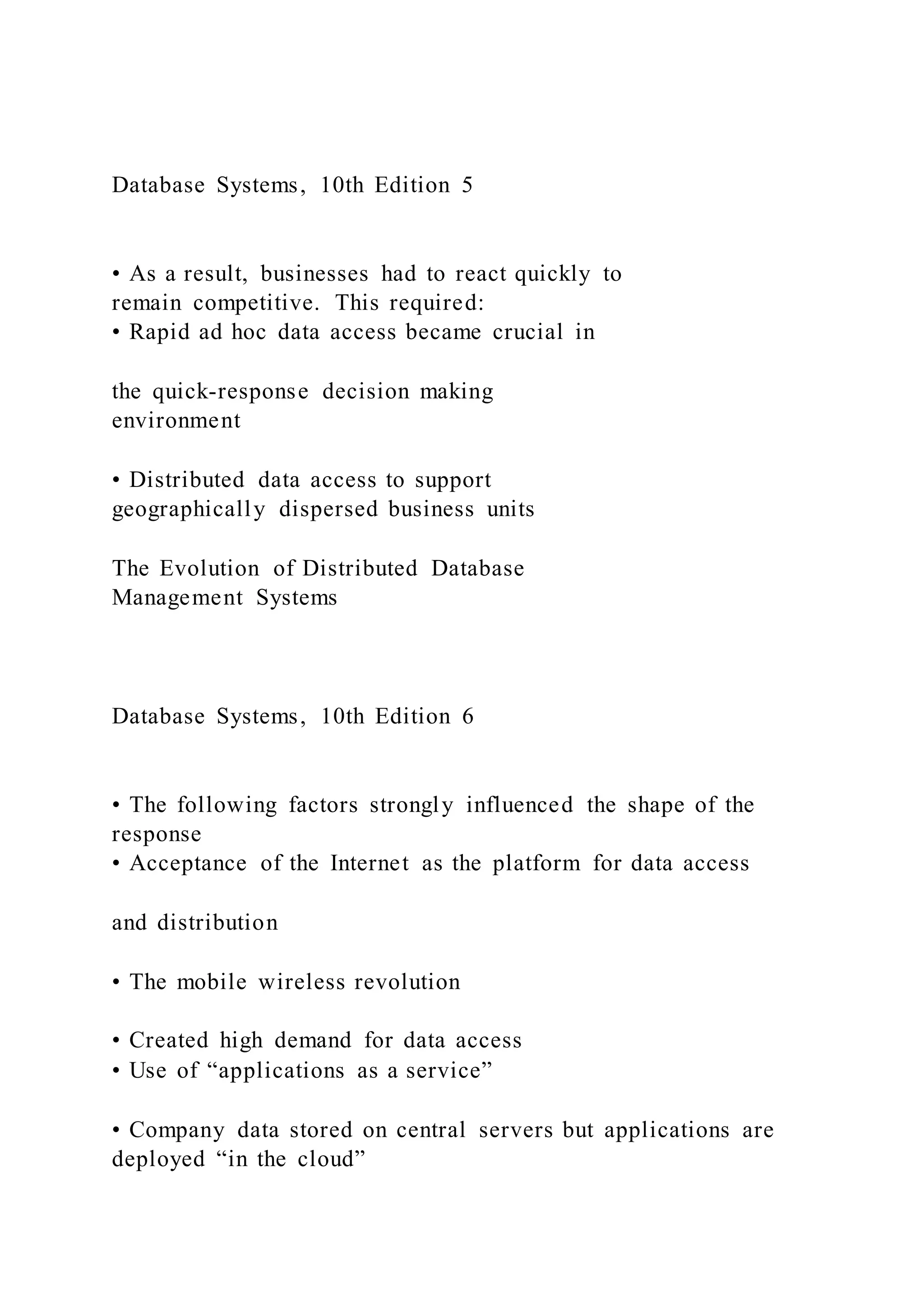 Database Systems, 10th Edition 5

• As a result, businesses had to react quickly to remain competitive. This required:
• Rapid ad hoc data access became crucial in

the quick-response decision making environment

• Distributed data access to support geographically dispersed business units

The Evolution of Distributed Database Management Systems

Database Systems, 10th Edition 6

• The following factors strongly influenced the shape of the response
• Acceptance of the Internet as the platform for data access

and distribution

• The mobile wireless revolution

• Created high demand for data access
• Use of “applications as a service”

• Company data stored on central servers but applications are deployed “in the cloud”